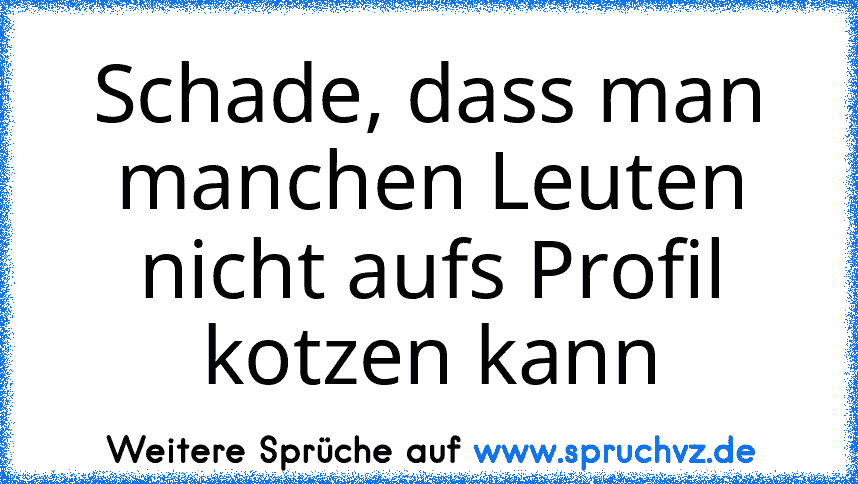 Schade, dass man manchen Leuten nicht aufs Profil kotzen kann

Weitere Sprüche auf www.spruchvz.de